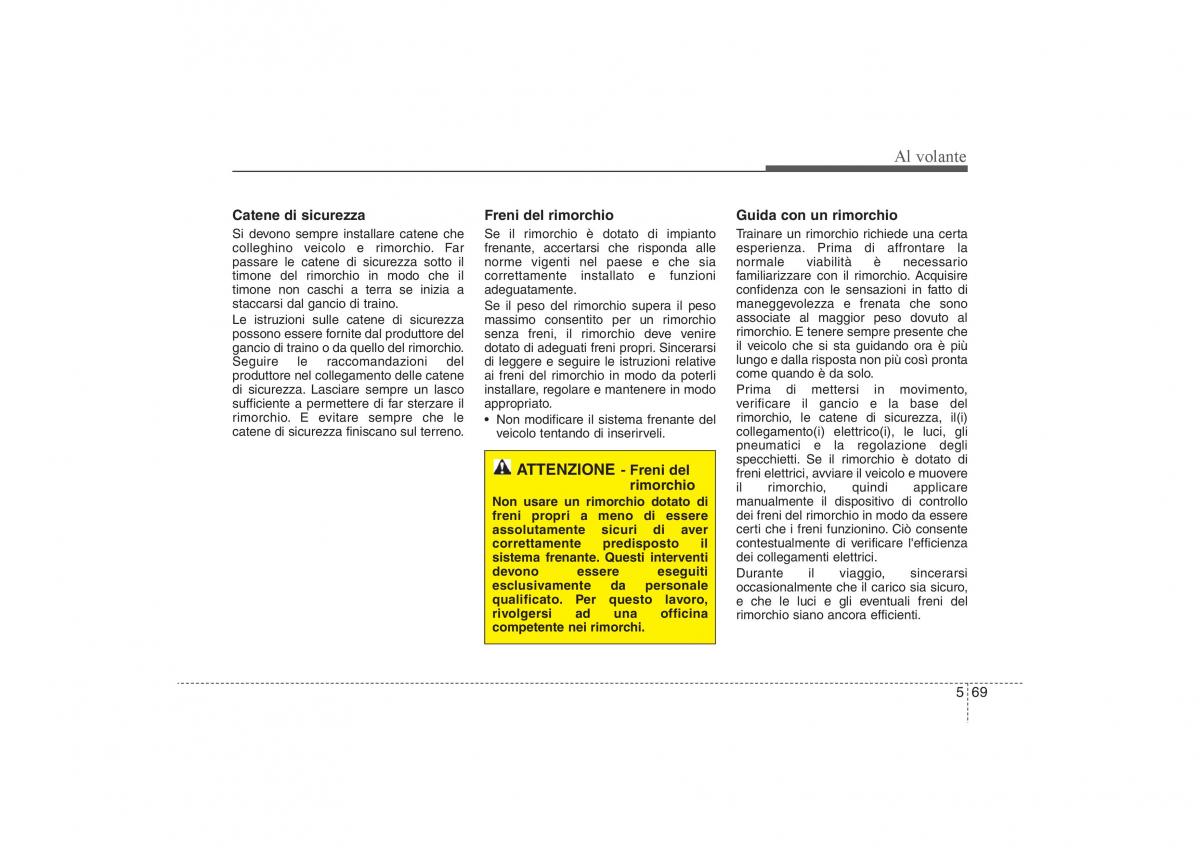 Al volante

Catene di sicurezza
Si devono sempre installare catene che colleghino veicolo e rimorchio. Far passare le catene di sicurezza sotto il timone del rimorchio in modo che il timone non caschi a terra se inizia a staccarsi dal gancio di traino.

Le istruzioni sulle catene di sicurezza possono essere fornite dal produttore del gancio di traino o da quello del rimorchio. Seguire le raccomandazioni del produttore nel collegamento delle catene di sicurezza. Lasciare sempre un lasco sufficiente a permettere di far sterzare il rimorchio. E evitare sempre che le catene di sicurezza finiscano sul terreno.

Freni del rimorchio
Se il rimorchio è dotato di impianto frenante, accertarsi che risponda alle norme vigenti nel paese e che sia correttamente installato e funzioni adeguatamente.

Se il peso del rimorchio supera il peso massimo consentito per un rimorchio senza freni, il rimorchio deve venire dotato di adeguati freni propri. Sincerarsi di leggere e seguire le istruzioni relative ai freni del rimorchio in modo da poterli installare, regolare e mantenere in modo appropriato.

• Non modificare il sistema frenante del veicolo tentando di inserirveli.

ATTENZIONE - Freni del rimorchio
Non usare un rimorchio dotato di freni propri a meno di essere assolutamente sicuri di aver correttamente predisposto il sistema frenante. Questi interventi devono essere eseguiti esclusivamente da personale qualificato. Per questo lavoro, rivolgersi ad una officina competente nei rimorchi.

Guida con un rimorchio
Trainare un rimorchio richiede una certa esperienza. Prima di affrontare la normale viabilità è necessario familiarizzare con il rimorchio. Acquisire confidenza con le sensazioni in fatto di maneggevolezza e frenata che sono associate al maggior peso dovuto al rimorchio. E tenere sempre presente che il veicolo che si sta guidando ora è più lungo e dalla risposta non più così pronta come quando è da solo.

Prima di mettersi in movimento, verificare il gancio e la base del rimorchio, le catene di sicurezza, il(i) collegamento(i) elettrico(i), le luci, gli pneumatici e la regolazione degli specchietti. Se il rimorchio è dotato di freni elettrici, avviare il veicolo e muovere il rimorchio, quindi applicare manualmente il dispositivo di controllo dei freni del rimorchio in modo da essere certi che i freni funzionino. Ciò consente contestualmente di verificare l'efficienza dei collegamenti elettrici.

Durante il viaggio, sincerarsi occasionalmente che il carico sia sicuro, e che le luci e gli eventuali freni del rimorchio siano ancora efficienti.

5 69